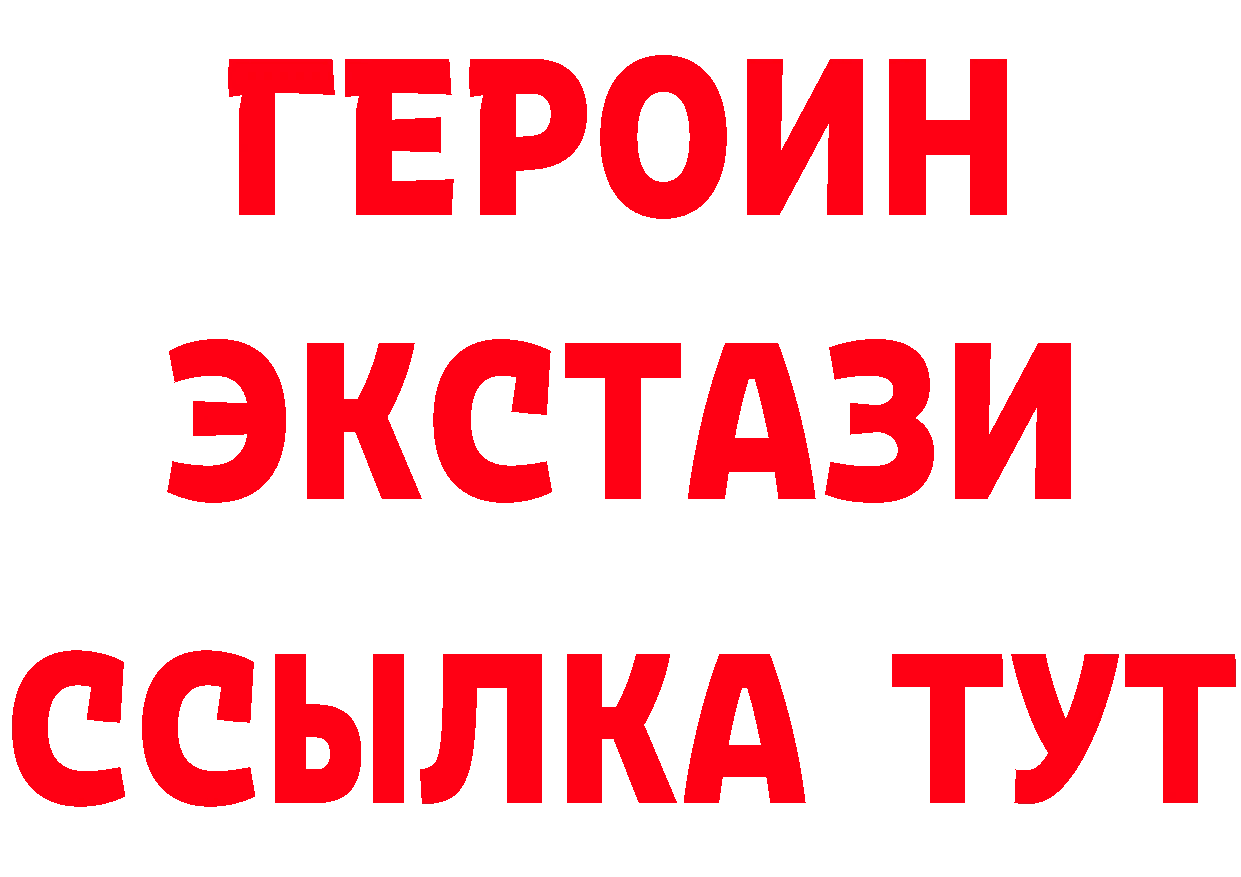 ГЕРОИН
ЭКСТАЗИ
ССЫЛКА ТУТ